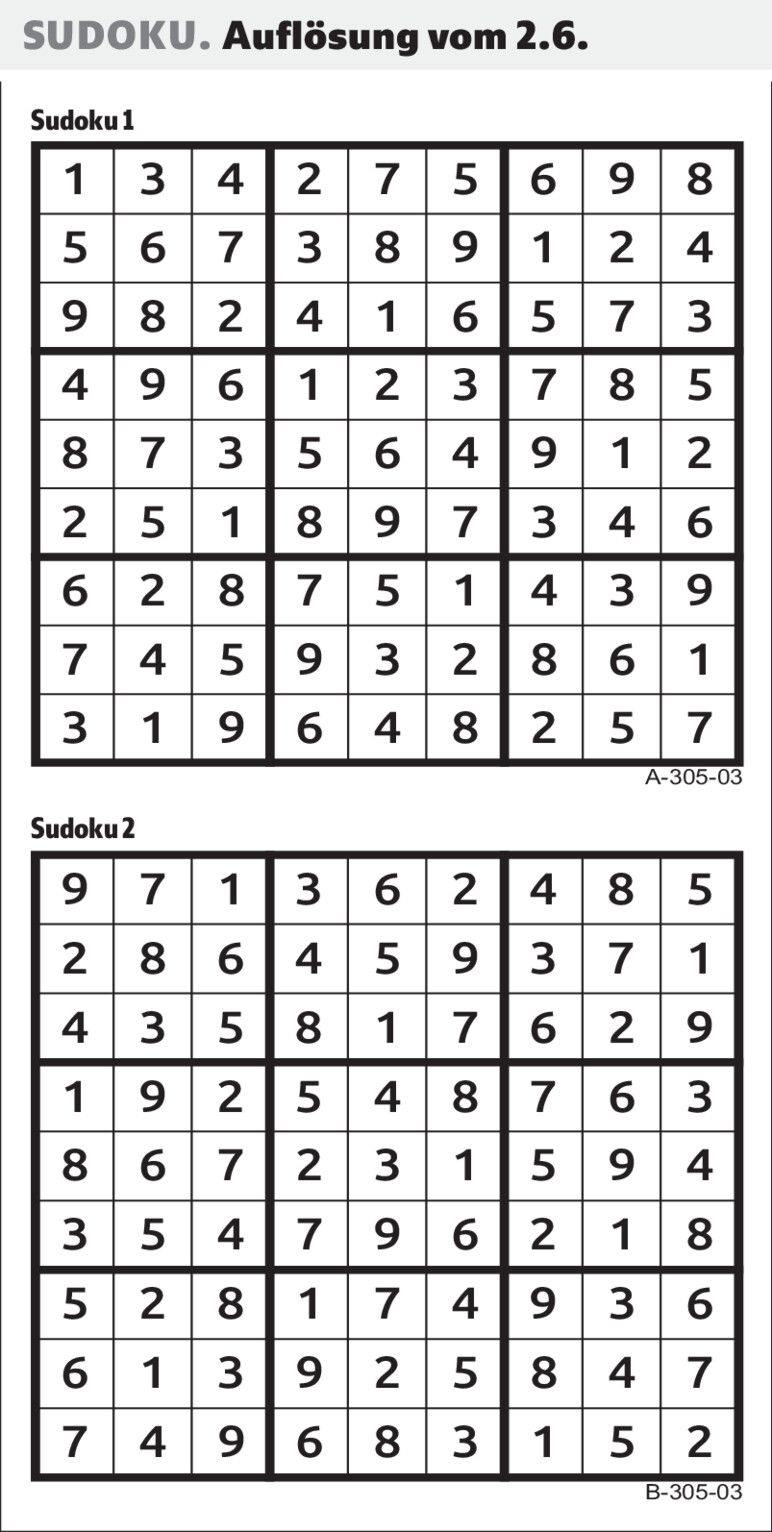 SUDOKU. Auflösung vom 2.6.

Sudoku 1

| 1 | 3 | 4 | 2 | 7 | 5 | 6 | 9 | 8 |
|---|---|---|---|---|---|---|---|---|
| 5 | 6 | 7 | 3 | 8 | 9 | 1 | 2 | 4 |
| 9 | 8 | 2 | 4 | 1 | 6 | 5 | 7 | 3 |
| 4 | 9 | 6 | 1 | 2 | 3 | 7 | 8 | 5 |
| 8 | 7 | 3 | 5 | 6 | 4 | 9 | 1 | 2 |
| 2 | 5 | 1 | 8 | 9 | 7 | 3 | 4 | 6 |
| 6 | 2 | 8 | 7 | 5 | 1 | 4 | 3 | 9 |
| 7 | 4 | 5 | 9 | 3 | 2 | 8 | 6 | 1 |
| 3 | 1 | 9 | 6 | 4 | 8 | 2 | 5 | 7 |

A-305-03

Sudoku 2

| 9 | 7 | 1 | 3 | 6 | 2 | 4 | 8 | 5 |
|---|---|---|---|---|---|---|---|---|
| 2 | 8 | 6 | 4 | 5 | 9 | 3 | 7 | 1 |
| 4 | 3 | 5 | 8 | 1 | 7 | 6 | 2 | 9 |
| 1 | 9 | 2 | 5 | 4 | 8 | 7 | 6 | 3 |
| 8 | 6 | 7 | 2 | 3 | 1 | 5 | 9 | 4 |
| 3 | 5 | 4 | 7 | 9 | 6 | 2 | 1 | 8 |
| 5 | 2 | 8 | 1 | 7 | 4 | 9 | 3 | 6 |
| 6 | 1 | 3 | 9 | 2 | 5 | 8 | 4 | 7 |
| 7 | 4 | 9 | 6 | 8 | 3 | 1 | 5 | 2 |

B-305-03